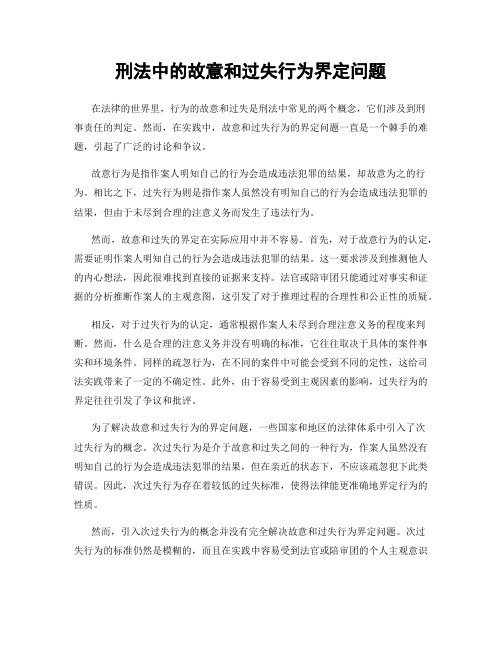 刑法中的故意和过失行为界定问题

在法律的世界里，行为的故意和过失是刑法中常见的两个概念，它们涉及到刑事责任的判定。然而，在实践中，故意和过失行为的界定问题一直是一个棘手的难题，引起了广泛的讨论和争议。

故意行为是指作案人明知自己的行为会造成违法犯罪的结果，却故意为之的行为。相比之下，过失行为则是指作案人虽然没有明知自己的行为会造成违法犯罪的结果，但由于未尽到合理的注意义务而发生了违法行为。

然而，故意和过失的界定在实际应用中并不容易。首先，对于故意行为的认定，需要证明作案人明知自己的行为会造成违法犯罪的结果。这一要求涉及到推测他人的内心想法，因此很难找到直接的证据来支持。法官或陪审团只能通过对事实和证据的分析推断作案人的主观意图，这引发了对于推理过程的合理性和公正性的质疑。

相反，对于过失行为的认定，通常根据作案人未尽到合理注意义务的程度来判断。然而，什么是合理的注意义务并没有明确的标准，它往往取决于具体的案件事实和环境条件。同样的疏忽行为，在不同的案件中可能会受到不同的定性，这给司法实践带来了一定的不确定性。此外，由于容易受到主观因素的影响，过失行为的界定往往引发了争议和批评。

为了解决故意和过失行为的界定问题，一些国家和地区的法律体系中引入了次过失行为的概念。次过失行为是介于故意和过失之间的一种行为，作案人虽然没有明知自己的行为会造成违法犯罪的结果，但在亲近的状态下，不应该疏忽犯下此类错误。因此，次过失行为存在着较低的过失标准，使得法律能更准确地界定行为的性质。

然而，引入次过失行为的概念并没有完全解决故意和过失行为界定问题。次过失行为的标准仍然是模糊的，而且在实践中容易受到法官或陪审团的个人主观意识